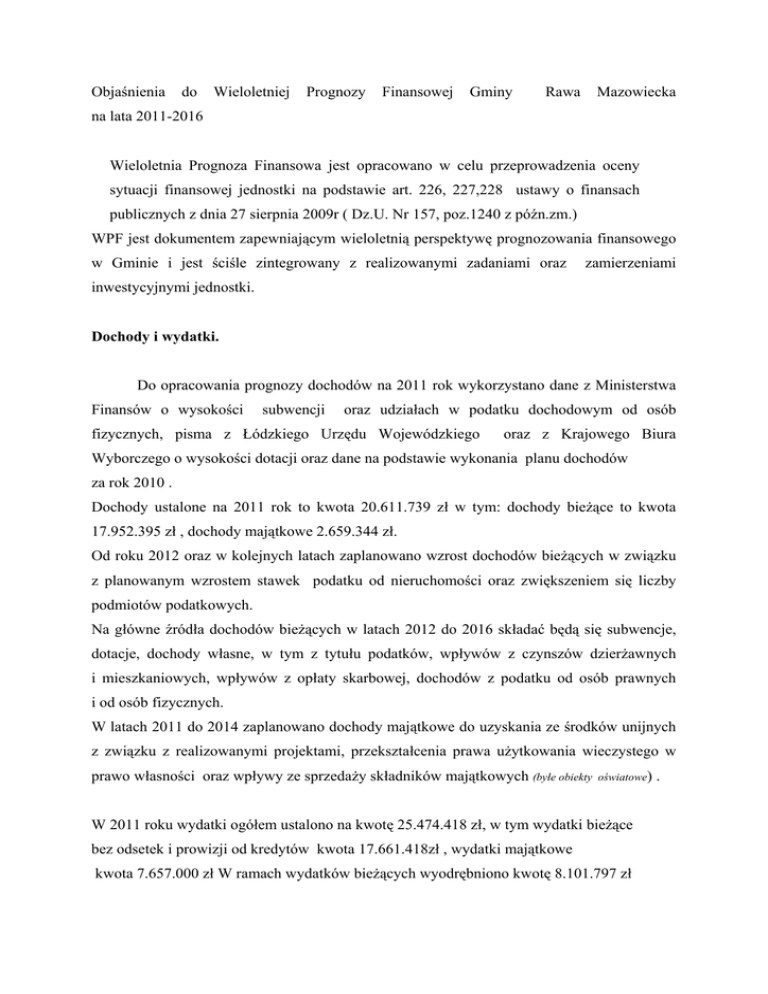 Objaśnienia do Wieloletniej Prognozy Finansowej Gminy Rawa Mazowiecka na lata 2011-2016

Wieloletnia Prognoza Finansowa jest opracowano w celu przeprowadzenia oceny sytuacji finansowej jednostki na podstawie art. 226, 227,228 ustawy o finansach publicznych z dnia 27 sierpnia 2009r ( Dz.U. Nr 157, poz.1240 z późn.zm.)
WPF jest dokumentem zapewniającym wieloletnią perspektywę prognozowania finansowego w Gminie i jest ściśle zintegrowany z realizowanymi zadaniami oraz zamierzeniami inwestycyjnymi jednostki.

Dochody i wydatki.

Do opracowania prognozy dochodów na 2011 rok wykorzystano dane z Ministerstwa Finansów o wysokości subwencji oraz udziałach w podatku dochodowym od osób fizycznych, pisma z Łódzkiego Urzędu Wojewódzkiego oraz z Krajowego Biura Wyborczego o wysokości dotacji oraz dane na podstawie wykonania planu dochodów za rok 2010 .
Dochody ustalone na 2011 rok to kwota 20.611.739 zł w tym: dochody bieżące to kwota 17.952.395 zł , dochody majątkowe 2.659.344 zł.
Od roku 2012 oraz w kolejnych latach zaplanowano wzrost dochodów bieżących w związku z planowanym wzrostem stawek podatku od nieruchomości oraz zwiększeniem się liczby podmiotów podatkowych.
Na główne źródła dochodów bieżących w latach 2012 do 2016 składać będą się subwencje, dotacje, dochody własne, w tym z tytułu podatków, wpływów z czynszów dzierżawnych i mieszkaniowych, wpływów z opłaty skarbowej, dochodów z podatku od osób prawnych i od osób fizycznych.
W latach 2011 do 2014 zaplanowano dochody majątkowe do uzyskania ze środków unijnych z związku z realizowanymi projektami, przekształcenia prawa użytkowania wieczystego w prawo własności oraz wpływy ze sprzedaży składników majątkowych (byłe obiekty oświatowe) .

W 2011 roku wydatki ogółem ustalono na kwotę 25.474.418 zł, w tym wydatki bieżące bez odsetek i prowizji od kredytów kwota 17.661.418zł , wydatki majątkowe kwota 7.657.000 zł W ramach wydatków bieżących wyodrębniono kwotę 8.101.797 zł